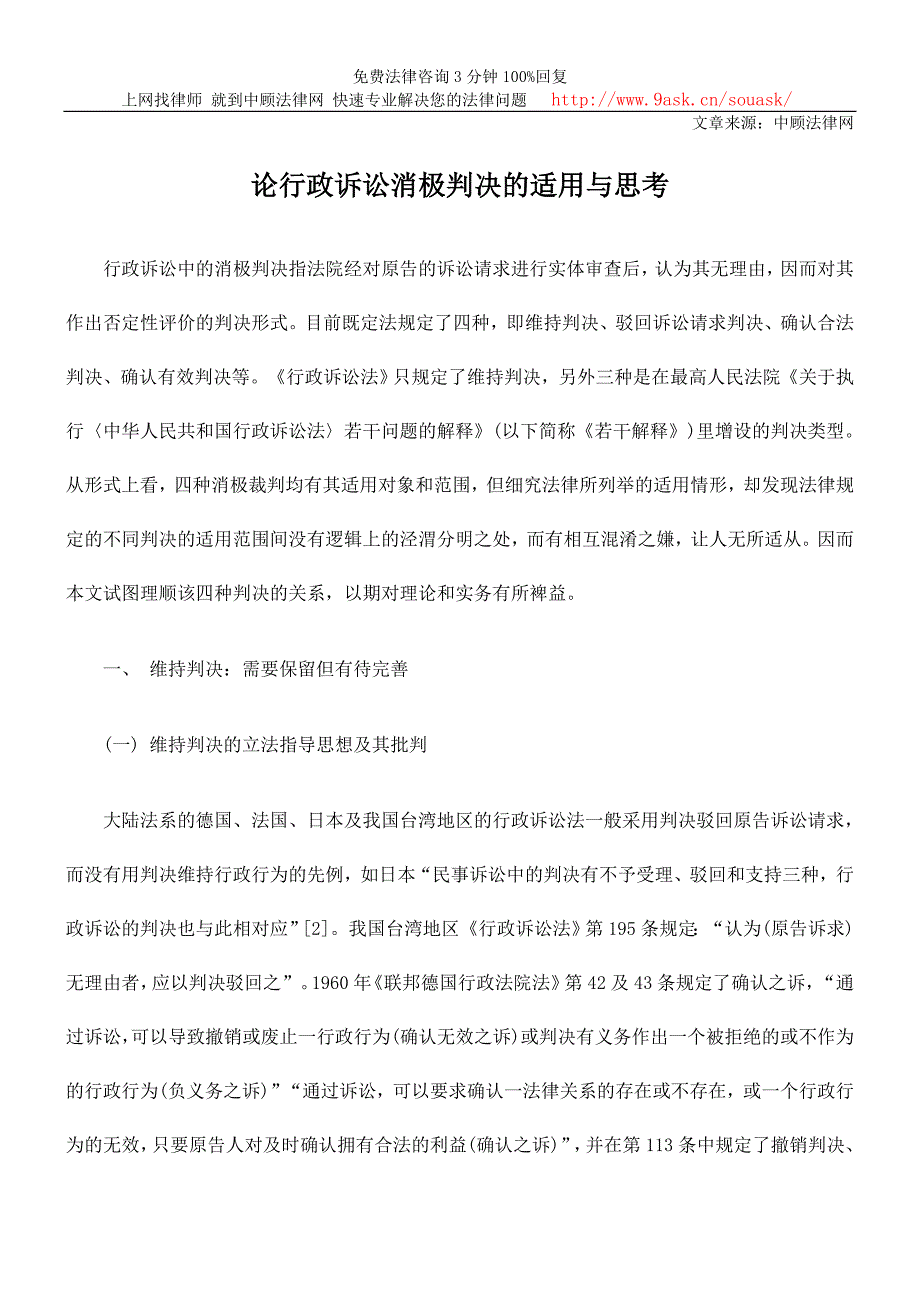 免费法律咨询 3 分钟 100%回复
上网找律师 就到中顾法律网 快速专业解决您的法律问题 http://www.9ask.cn/souask/
文章来源：中顾法律网

论行政诉讼消极判决的适用与思考

行政诉讼中的消极判决指法院经对原告的诉讼请求进行实体审查后，认为其无理由，因而对其作出否定性评价的判决形式。目前既定法规定了四种，即维持判决、驳回诉讼请求判决、确认合法判决、确认有效判决等。《行政诉讼法》只规定了维持判决，另外三种是在最高人民法院《关于执行〈中华人民共和国行政诉讼法〉若干问题的解释》(以下简称《若干解释》)里增设的判决类型。从形式上看，四种消极裁判均有其适用对象和范围，但细究法律所列举的适用情形，却发现法律规定的不同判决的适用范围间没有逻辑上的泾渭分明之处，而有相互混淆之嫌，让人无所适从。因而本文试图理顺该四种判决的关系，以期对理论和实务有所裨益。

一、 维持判决：需要保留但有待完善

(一) 维持判决的立法指导思想及其批判

大陆法系的德国、法国、日本及我国台湾地区的行政诉讼法一般采用判决驳回原告诉讼请求，而没有用判决维持行政行为的先例，如日本“民事诉讼中的判决有不予受理、驳回和支持三种，行政诉讼的判决也与此相对应”[2]。我国台湾地区《行政诉讼法》第 195 条规定：“认为(原告诉求)无理由者，应以判决驳回之”。1960 年《联邦德国行政法院法》第 42 及 43 条规定了确认之诉，“通过诉讼，可以导致撤销或废止一行政行为(确认无效之诉)或判决有义务作出一个被拒绝的或不作为的行政行为(负义务之诉)”“通过诉讼，可以要求确认一法律关系的存在或不存在，或一个行政行为的无效，只要原告人对及时确认拥有合法的利益(确认之诉)”，并在第 113 条中规定了撤销判决、